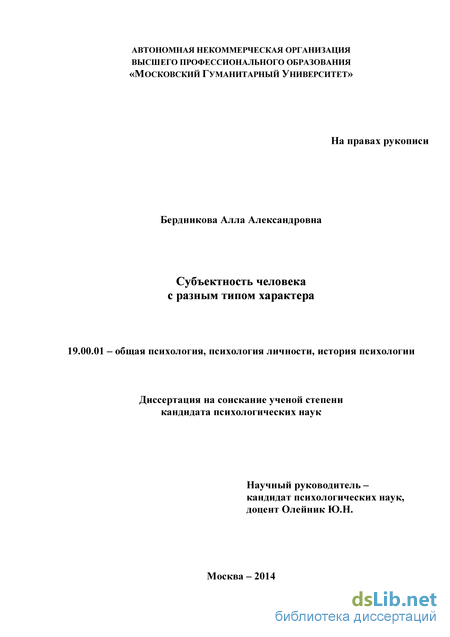 АВТОНОМНАЯ НЕКОММЕРЧЕСКАЯ ОРГАНИЗАЦИЯ
ВЫСШЕГО ПРОФЕССИОНАЛЬНОГО ОБРАЗОВАНИЯ
«МОСКОВСКИЙ ГУМАНИТАРНЫЙ УНИВЕРСИТЕТ»

На правах рукописи

Бердникова Алла Александровна

Субъектность человека
с разным типом характера

19.00.01 – общая психология, психология личности, история психологии

Диссертация на соискание ученой степени
кандидата психологических наук

Научный руководитель –
кандидат психологических наук,
доцент Олейник Ю.Н.

Москва – 2014

dsLib.net
библиотека диссертаций